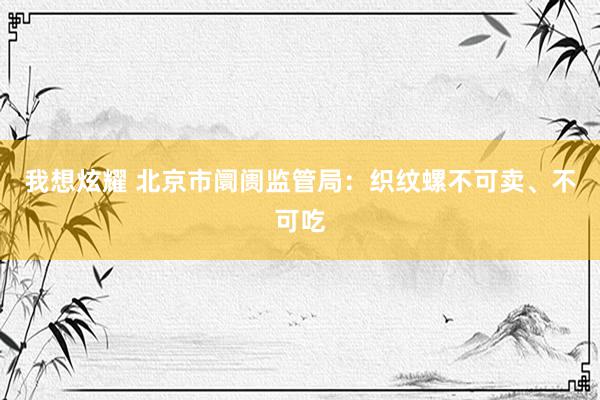 我想炫耀 北京市阛阓监管局：织纹螺不可卖、不可吃